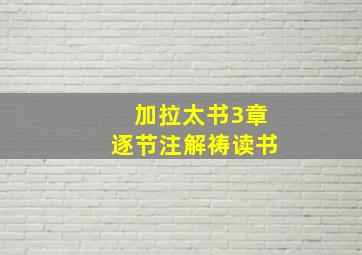 加拉太书3章
逐节注解祷读书